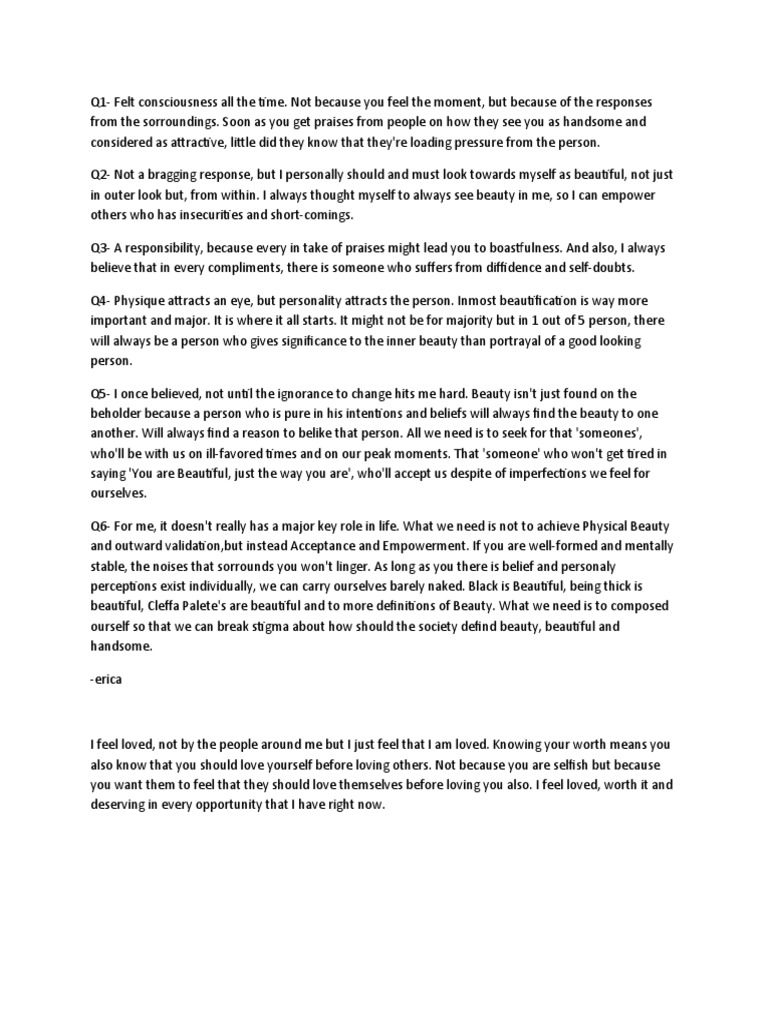 Q1- Felt consciousness all the time. Not because you feel the moment, but because of the responses from the sorroundings. Soon as you get praises from people on how they see you as handsome and considered as attractive, little did they know that they're loading pressure from the person.

Q2- Not a bragging response, but I personally should and must look towards myself as beautiful, not just in outer look but, from within. I always thought myself to always see beauty in me, so I can empower others who has insecurities and short-comings.

Q3- A responsibility, because every in take of praises might lead you to boastfulness. And also, I always believe that in every compliments, there is someone who suffers from diffidence and self-doubts.

Q4- Physique attracts an eye, but personality attracts the person. Inmost beautification is way more important and major. It is where it all starts. It might not be for majority but in 1 out of 5 person, there will always be a person who gives significance to the inner beauty than portrayal of a good looking person.

Q5- I once believed, not until the ignorance to change hits me hard. Beauty isn't just found on the beholder because a person who is pure in his intentions and beliefs will always find the beauty to one another. Will always find a reason to belike that person. All we need is to seek for that 'someones', who'll be with us on ill-favored times and on our peak moments. That 'someone' who won't get tired in saying 'You are Beautiful, just the way you are', who'll accept us despite of imperfections we feel for ourselves.

Q6- For me, it doesn't really has a major key role in life. What we need is not to achieve Physical Beauty and outward validation,but instead Acceptance and Empowerment. If you are well-formed and mentally stable, the noises that sorrounds you won't linger. As long as you there is belief and personaly perceptions exist individually, we can carry ourselves barely naked. Black is Beautiful, being thick is beautiful, Cleffa Palete's are beautiful and to more definitions of Beauty. What we need is to composed ourself so that we can break stigma about how should the society defind beauty, beautiful and handsome.

-erica

I feel loved, not by the people around me but I just feel that I am loved. Knowing your worth means you also know that you should love yourself before loving others. Not because you are selfish but because you want them to feel that they should love themselves before loving you also. I feel loved, worth it and deserving in every opportunity that I have right now.